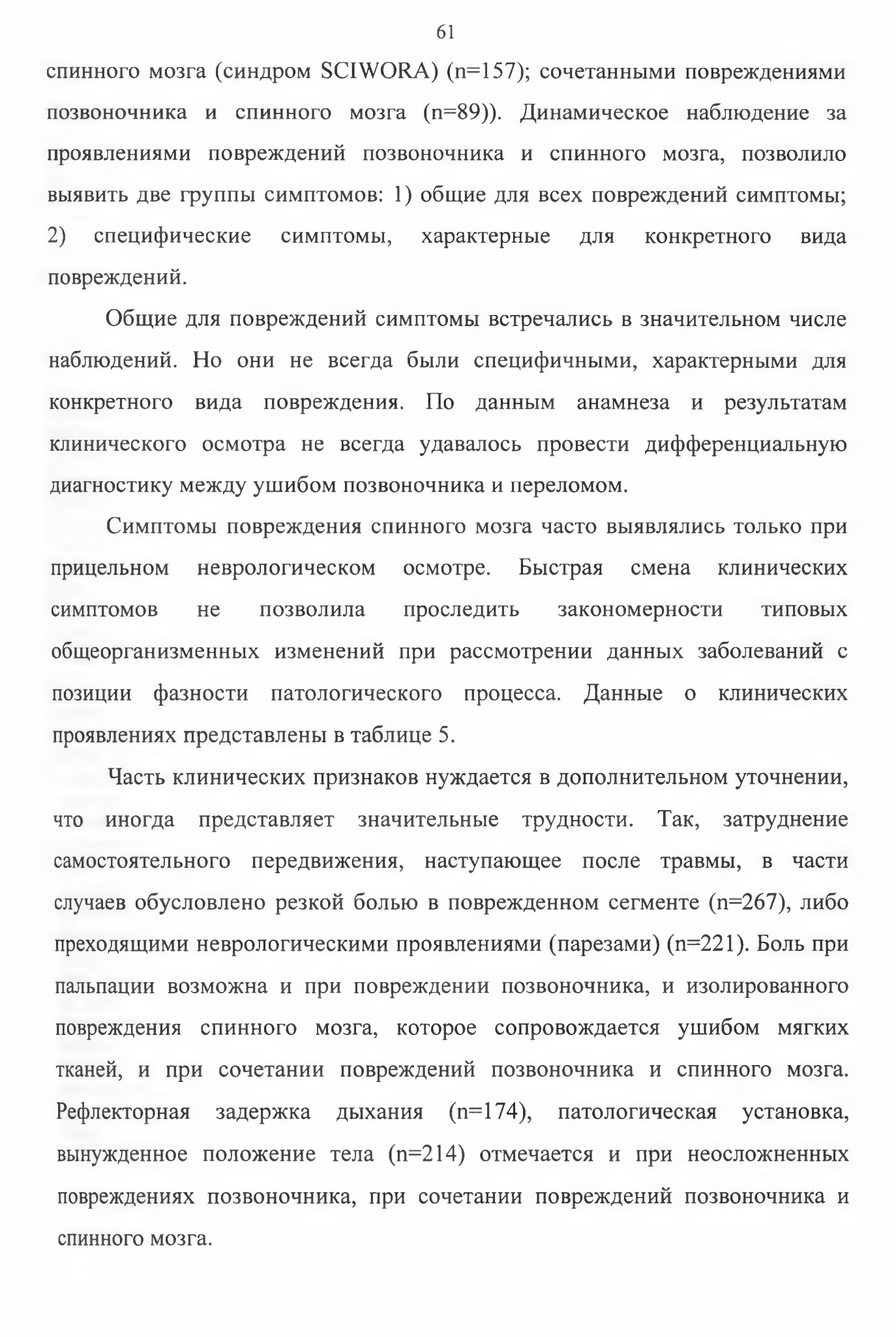 61

спинного мозга (синдром SCIWORA) (n=157); сочетанными повреждениями позвоночника и спинного мозга (n=89)). Динамическое наблюдение за проявлениями повреждений позвоночника и спинного мозга, позволило выявить две группы симптомов: 1) общие для всех повреждений симптомы; 2) специфические симптомы, характерные для конкретного вида повреждений.

Общие для повреждений симптомы встречались в значительном числе наблюдений. Но они не всегда были специфичными, характерными для конкретного вида повреждения. По данным анамнеза и результатам клинического осмотра не всегда удавалось провести дифференциальную диагностику между ушибом позвоночника и переломом.

Симптомы повреждения спинного мозга часто выявлялись только при прицельном неврологическом осмотре. Быстрая смена клинических симптомов не позволила проследить закономерности типовых общеорганизменных изменений при рассмотрении данных заболеваний с позиции фазности патологического процесса. Данные о клинических проявлениях представлены в таблице 5.

Часть клинических признаков нуждается в дополнительном уточнении, что иногда представляет значительные трудности. Так, затруднение самостоятельного передвижения, наступающее после травмы, в части случаев обусловлено резкой болью в поврежденном сегменте (n=267), либо преходящими неврологическими проявлениями (парезами) (n=221). Боль при пальпации возможна и при повреждении позвоночника, и изолированного повреждения спинного мозга, которое сопровождается ушибом мягких тканей, и при сочетании повреждений позвоночника и спинного мозга. Рефлекторная задержка дыхания (n=174), патологическая установка, вынужденное положение тела (n=214) отмечается и при неосложненных повреждениях позвоночника, при сочетании повреждений позвоночника и спинного мозга.